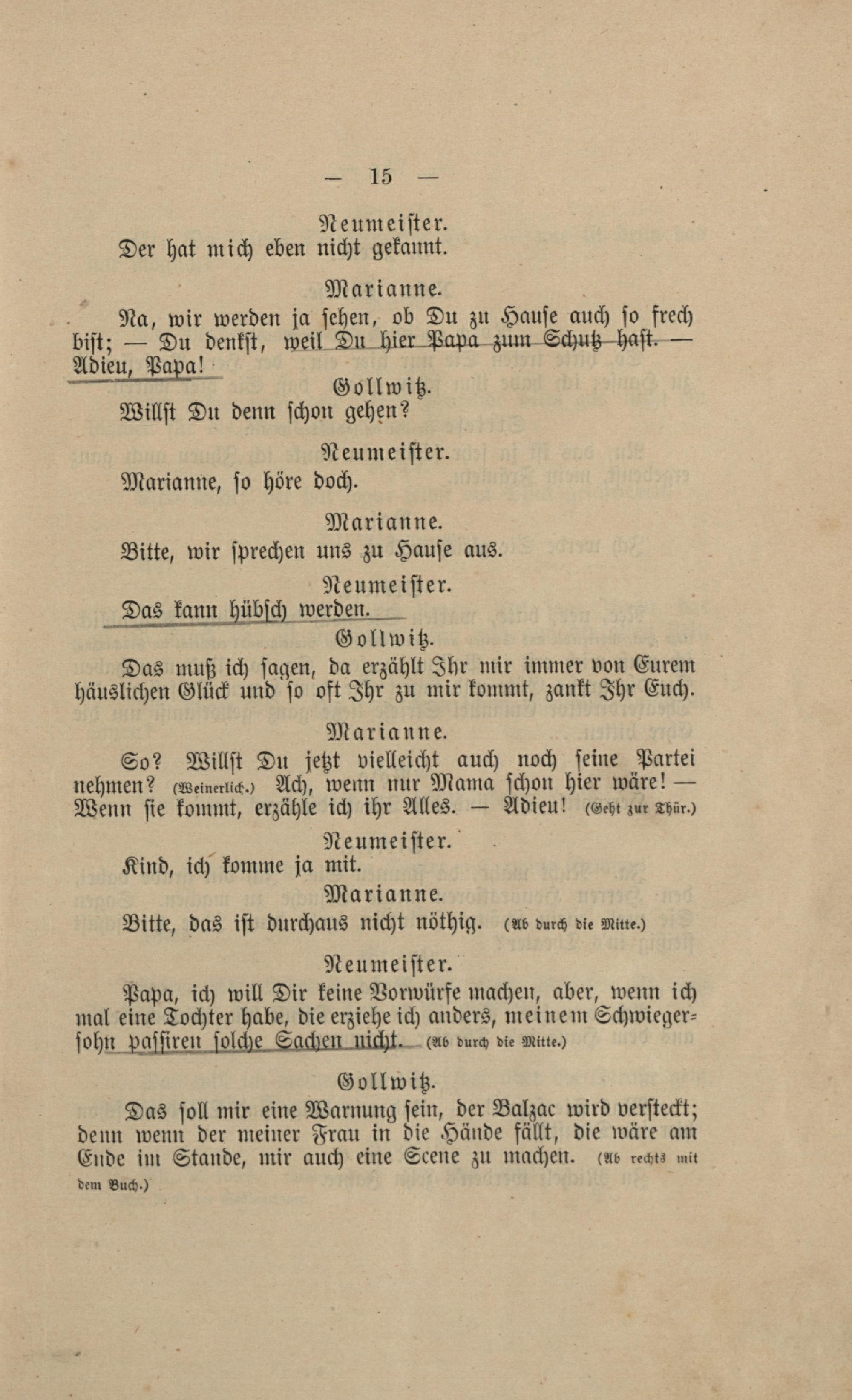 — 15 —

Neumeister.

Der hat mich eben nicht gekannt.

Marianne.

Na, wir werden ja sehen, ob Du zu Hause auch so frech bist; — Du denkst, weil Du hier Papa zum Schutz hast. — Adieu, Papa!

Gollwitz.

Willst Du denn schon gehen?

Neumeister.

Marianne, so höre doch.

Marianne.

Bitte, wir sprechen uns zu Hause aus.

Neumeister.

Das kann hübsch werden.

Gollwitz.

Das muß ich sagen, da erzählt Ihr mir immer von Eurem häuslichen Glück und so oft Ihr zu mir kommt, zankt Ihr Euch.

Marianne.

So? Willst Du jetzt vielleicht auch noch seine Partei nehmen? (Weinerlich.) Ach, wenn nur Mama schon hier wäre! — Wenn sie kommt, erzähle ich ihr Alles. — Adieu! (Geht zur Thür.)

Neumeister.

Kind, ich komme ja mit.

Marianne.

Bitte, das ist durchaus nicht nöthig. (Ab durch die Mitte.)

Neumeister.

Papa, ich will Dir keine Vorwürfe machen, aber, wenn ich mal eine Tochter habe, die erziehe ich anders, meinem Schwiegersohn passiren solche Sachen nicht. (Ab durch die Mitte.)

Gollwitz.

Das soll mir eine Warnung sein, der Balzac wird versteckt; denn wenn der meiner Frau in die Hände fällt, die wäre am Ende im Stande, mir auch eine Scene zu machen. (Ab rechts mit dem Buch.)